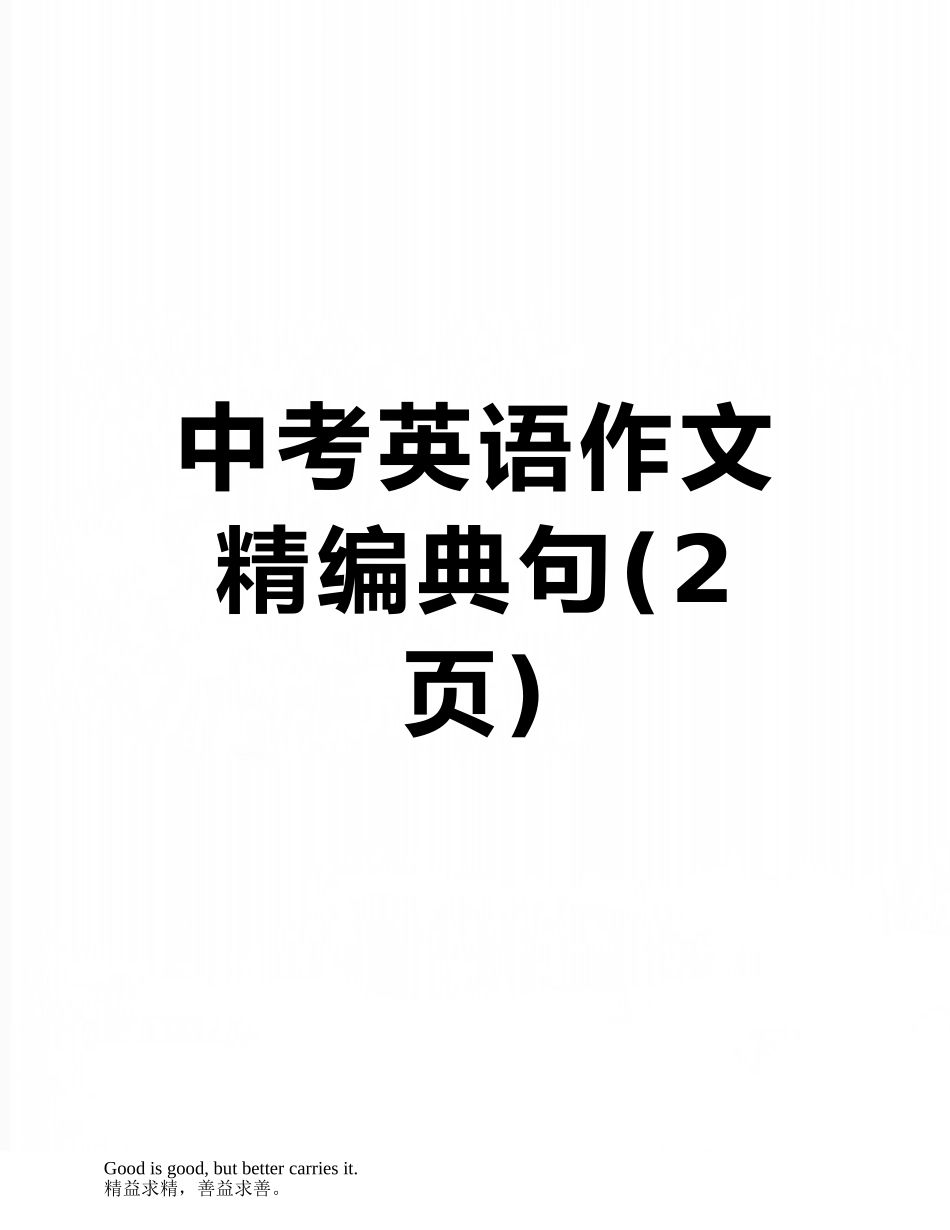 中考英语作文精编典句(2页)

Good is good, but better carries it.
精益求精，善益求善。